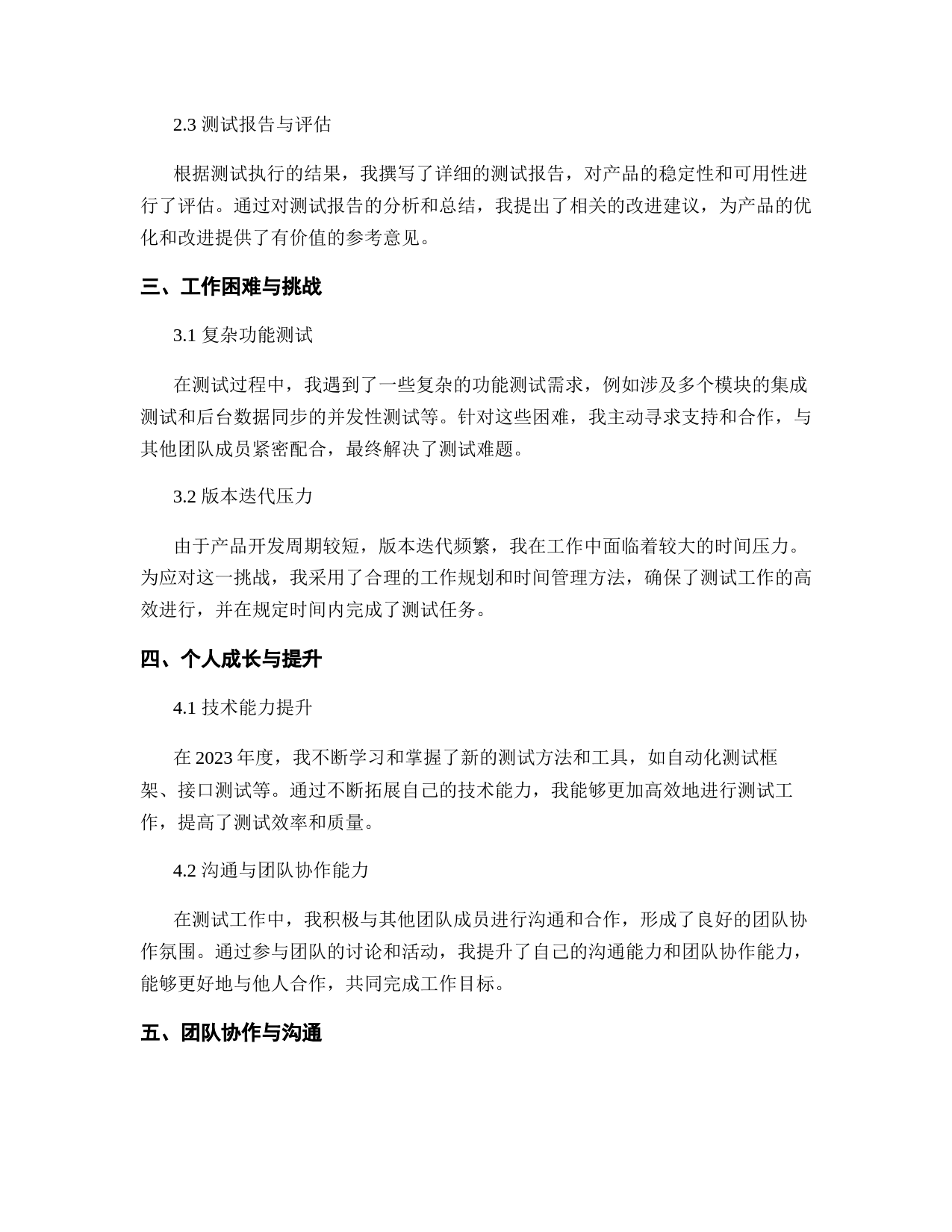 2.3 测试报告与评估

根据测试执行的结果，我撰写了详细的测试报告，对产品的稳定性和可用性进行了评估。通过对测试报告的分析和总结，我提出了相关的改进建议，为产品的优化和改进提供了有价值的参考意见。

三、工作困难与挑战

3.1 复杂功能测试

在测试过程中，我遇到了一些复杂的功能测试需求，例如涉及多个模块的集成测试和后台数据同步的并发性测试等。针对这些困难，我主动寻求支持和合作，与其他团队成员紧密配合，最终解决了测试难题。

3.2 版本迭代压力

由于产品开发周期较短，版本迭代频繁，我在工作中面临着较大的时间压力。为应对这一挑战，我采用了合理的工作规划和时间管理方法，确保了测试工作的高效进行，并在规定时间内完成了测试任务。

四、个人成长与提升

4.1 技术能力提升

在 2023 年度，我不断学习和掌握了新的测试方法和工具，如自动化测试框架、接口测试等。通过不断拓展自己的技术能力，我能够更加高效地进行测试工作，提高了测试效率和质量。

4.2 沟通与团队协作能力

在测试工作中，我积极与其他团队成员进行沟通和合作，形成了良好的团队协作氛围。通过参与团队的讨论和活动，我提升了自己的沟通能力和团队协作能力，能够更好地与他人合作，共同完成工作目标。

五、团队协作与沟通